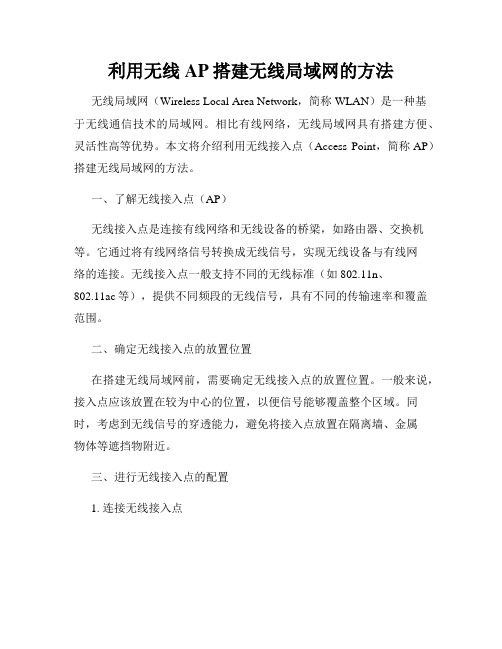 利用无线 AP 搭建无线局域网的方法

无线局域网（Wireless Local Area Network，简称 WLAN）是一种基于无线通信技术的局域网。相比有线网络，无线局域网具有搭建方便、灵活性高等优势。本文将介绍利用无线接入点（Access Point，简称 AP）搭建无线局域网的方法。

一、了解无线接入点（AP）

无线接入点是连接有线网络和无线设备的桥梁，如路由器、交换机等。它通过将有线网络信号转换成无线信号，实现无线设备与有线网络的连接。无线接入点一般支持不同的无线标准（如 802.11n、802.11ac 等），提供不同频段的无线信号，具有不同的传输速率和覆盖范围。

二、确定无线接入点的放置位置

在搭建无线局域网前，需要确定无线接入点的放置位置。一般来说，接入点应该放置在较为中心的位置，以便信号能够覆盖整个区域。同时，考虑到无线信号的穿透能力，避免将接入点放置在隔离墙、金属物体等遮挡物附近。

三、进行无线接入点的配置

1. 连接无线接入点